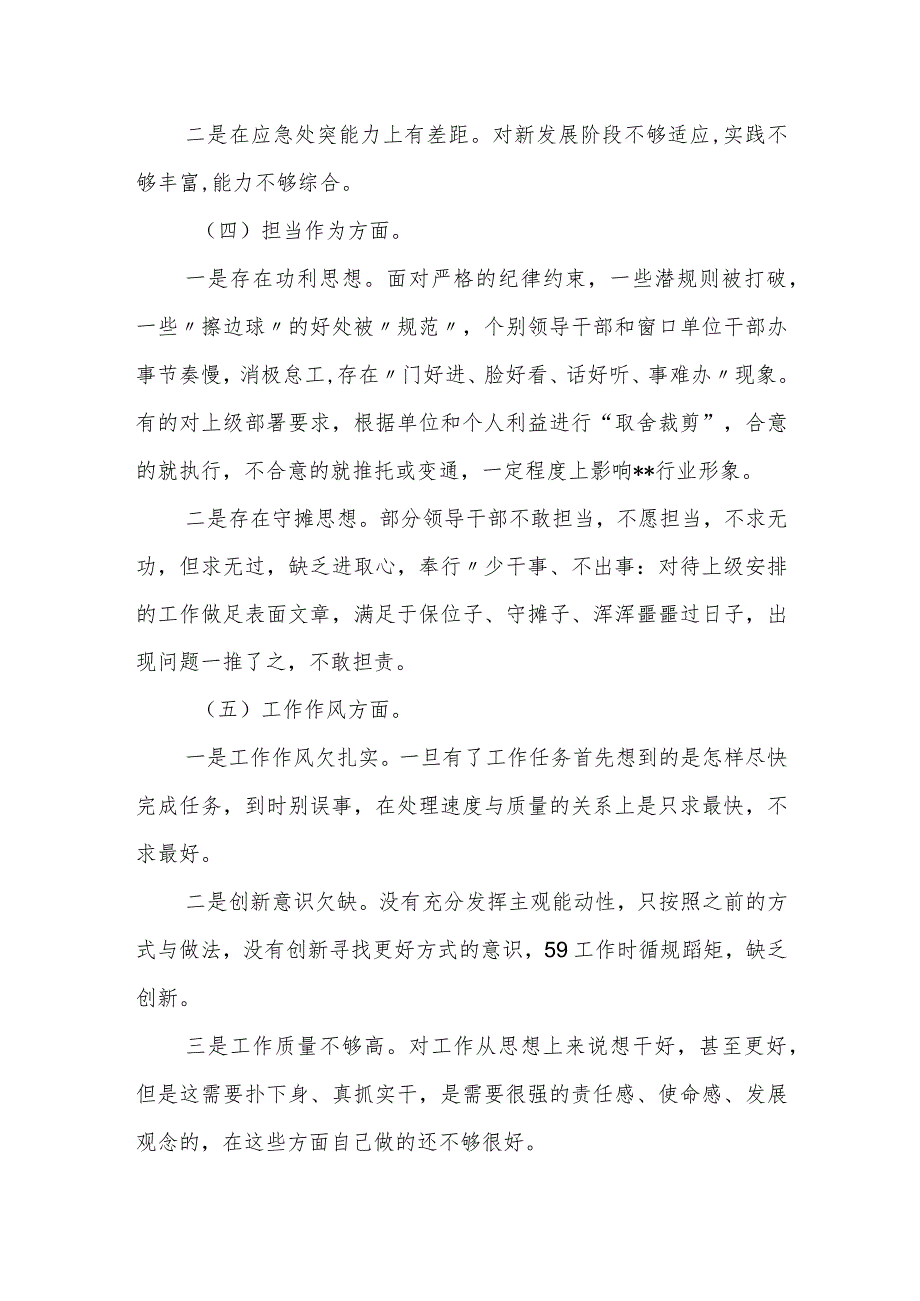 二是在应急处突能力上有差距。对新发展阶段不够适应,实践不够丰富,能力不够综合。

（四）担当作为方面。

一是存在功利思想。面对严格的纪律约束，一些潜规则被打破，一些〃擦边球〃的好处被〃规范〃，个别领导干部和窗口单位干部办事节奏慢,消极怠工,存在〃门好进、脸好看、话好听、事难办〃现象。有的对上级部署要求，根据单位和个人利益进行“取舍裁剪”，合意的就执行，不合意的就推托或变通，一定程度上影响**行业形象。

二是存在守摊思想。部分领导干部不敢担当，不愿担当，不求无功，但求无过，缺乏进取心，奉行〃少干事、不出事：对待上级安排的工作做足表面文章，满足于保位子、守摊子、浑浑噩噩过日子，出现问题一推了之，不敢担责。

（五）工作作风方面。

一是工作作风欠扎实。一旦有了工作任务首先想到的是怎样尽快完成任务，到时别误事，在处理速度与质量的关系上是只求最快，不求最好。

二是创新意识欠缺。没有充分发挥主观能动性，只按照之前的方式与做法，没有创新寻找更好方式的意识，59工作时循规蹈矩，缺乏创新。

三是工作质量不够高。对工作从思想上来说想干好，甚至更好，但是这需要扑下身、真抓实干，是需要很强的责任感、使命感、发展观念的，在这些方面自己做的还不够很好。